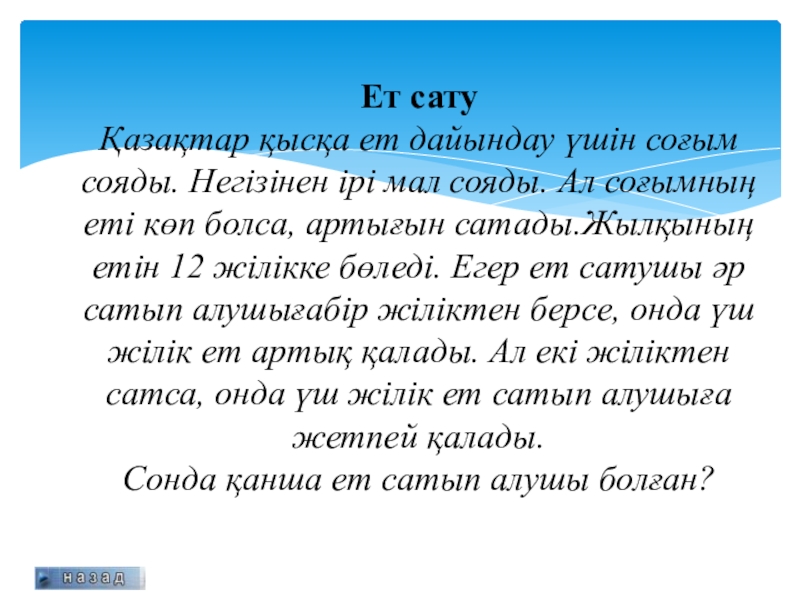 Ет сату
Қазақтар қысқа ет дайындау үшін соғым сояды. Негізінен ірі мал сояды. Ал соғымның еті көп болса, артығын сатады.Жылқының етін 12 жілікке бөледі. Егер ет сатушы әр сатып алушығабір жіліктен берсе, онда үш жілік ет артық қалады. Ал екі жіліктен сатса, онда үш жілік ет сатып алушыға жетпей қалады.
Сонда қанша ет сатып алушы болған?

назад